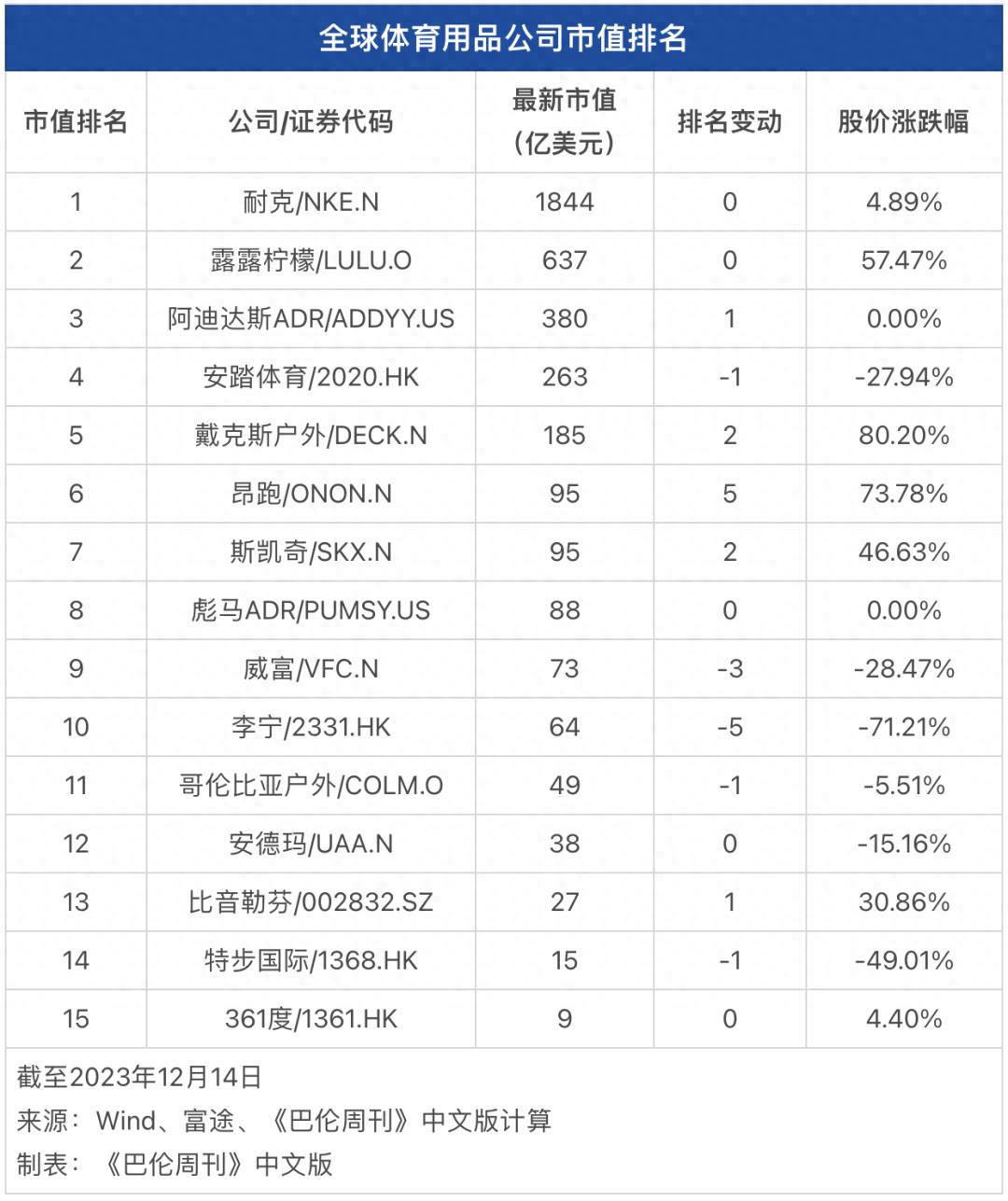 全球体育用品公司市值排名

| 市值排名 | 公司/证券代码 | 最新市值（亿美元） | 排名变动 | 股价涨跌幅 |
|---|---|---|---|---|
| 1 | 耐克/NKE.N | 1844 | 0 | 4.89% |
| 2 | 露露柠檬/LULU.O | 637 | 0 | 57.47% |
| 3 | 阿迪达斯ADR/ADDYY.US | 380 | 1 | 0.00% |
| 4 | 安踏体育/2020.HK | 263 | -1 | -27.94% |
| 5 | 戴克斯户外/DECK.N | 185 | 2 | 80.20% |
| 6 | 昂跑/ONON.N | 95 | 5 | 73.78% |
| 7 | 斯凯奇/SKX.N | 95 | 2 | 46.63% |
| 8 | 彪马ADR/PUMSY.US | 88 | 0 | 0.00% |
| 9 | 威富/VFC.N | 73 | -3 | -28.47% |
| 10 | 李宁/2331.HK | 64 | -5 | -71.21% |
| 11 | 哥伦比亚户外/COLM.O | 49 | -1 | -5.51% |
| 12 | 安德玛/UAA.N | 38 | 0 | -15.16% |
| 13 | 比音勒芬/002832.SZ | 27 | 1 | 30.86% |
| 14 | 特步国际/1368.HK | 15 | -1 | -49.01% |
| 15 | 361度/1361.HK | 9 | 0 | 4.40% |

截至2023年12月14日
来源：Wind、富途、《巴伦周刊》中文版计算
制表：《巴伦周刊》中文版